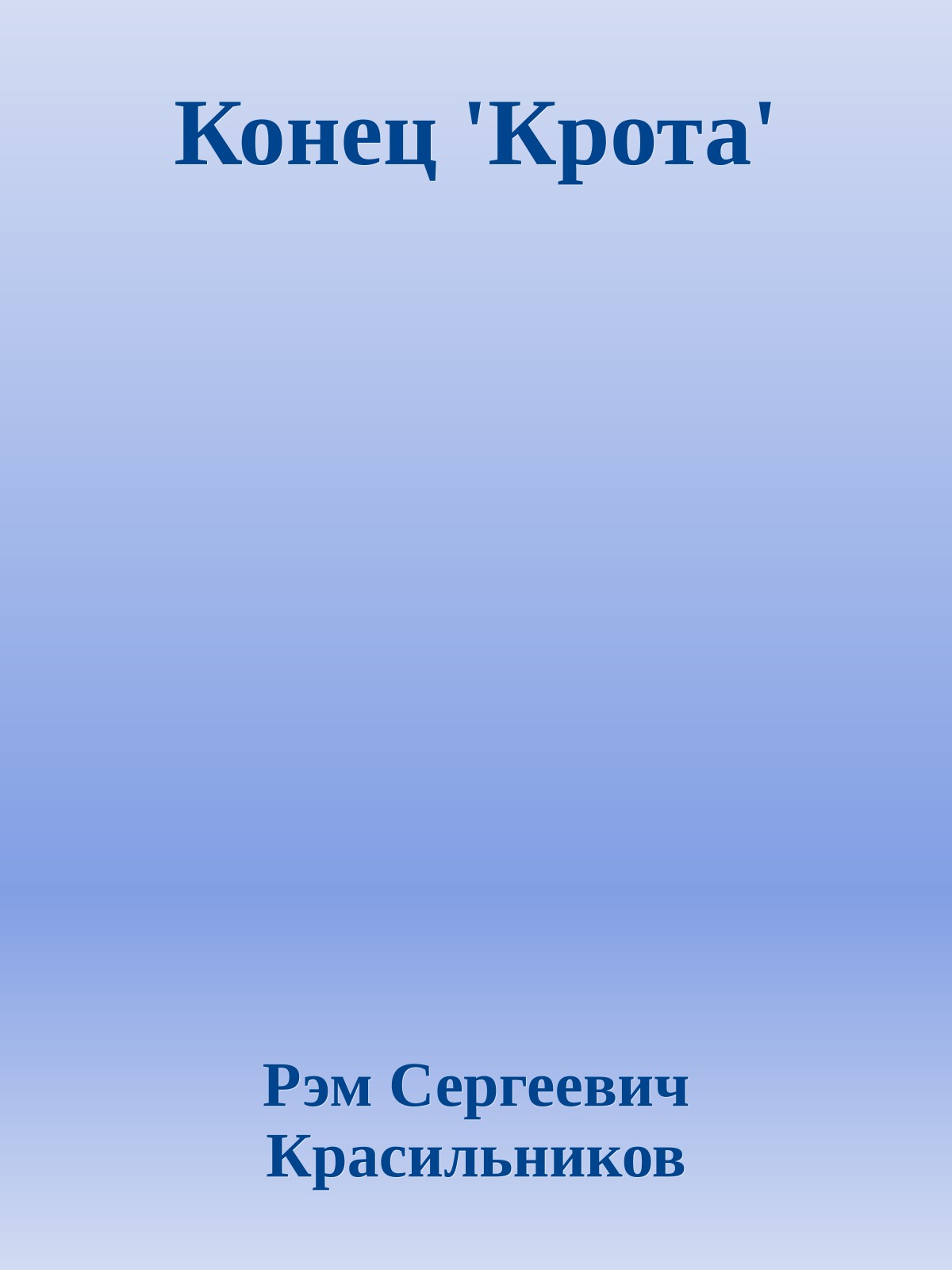 Конец 'Крота'

Рэм Сергеевич Красильников